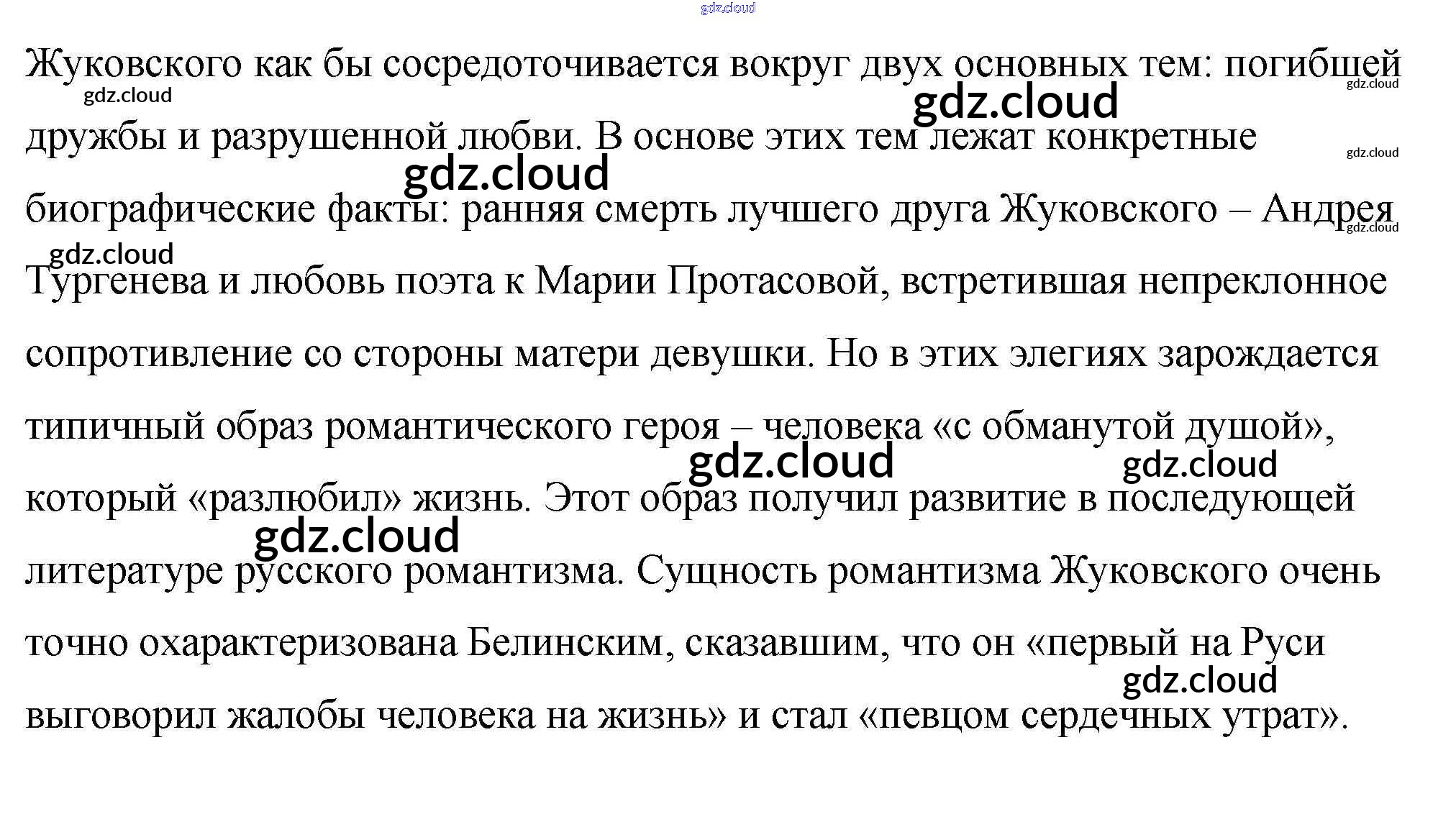 gdz.cloud

Жуковского как бы сосредоточивается вокруг двух основных тем: погибшей дружбы и разрушенной любви. В основе этих тем лежат конкретные биографические факты: ранняя смерть лучшего друга Жуковского – Андрея Тургенева и любовь поэта к Марии Протасовой, встретившая непреклонное сопротивление со стороны матери девушки. Но в этих элегиях зарождается типичный образ романтического героя – человека «с обманутой душой», который «разлюбил» жизнь. Этот образ получил развитие в последующей литературе русского романтизма. Сущность романтизма Жуковского очень точно охарактеризована Белинским, сказавшим, что он «первый на Руси выговорил жалобы человека на жизнь» и стал «певцом сердечных утрат».

gdz.cloud gdz.cloud gdz.cloud gdz.cloud gdz.cloud gdz.cloud gdz.cloud gdz.cloud gdz.cloud gdz.cloud gdz.cloud